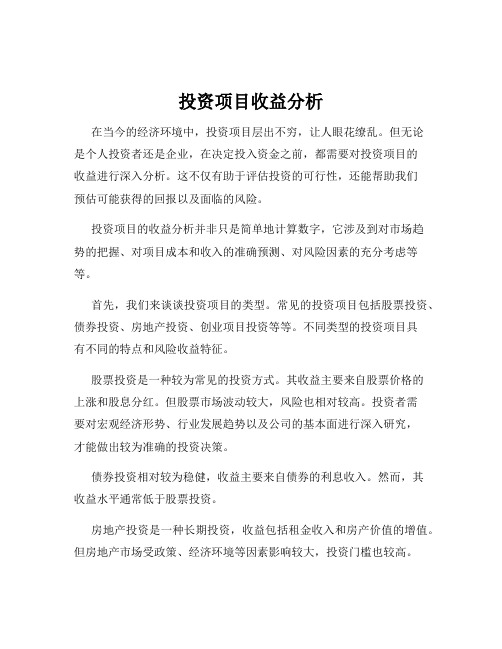 投资项目收益分析

在当今的经济环境中，投资项目层出不穷，让人眼花缭乱。但无论是个人投资者还是企业，在决定投入资金之前，都需要对投资项目的收益进行深入分析。这不仅有助于评估投资的可行性，还能帮助我们预估可能获得的回报以及面临的风险。

投资项目的收益分析并非只是简单地计算数字，它涉及到对市场趋势的把握、对项目成本和收入的准确预测、对风险因素的充分考虑等等。

首先，我们来谈谈投资项目的类型。常见的投资项目包括股票投资、债券投资、房地产投资、创业项目投资等等。不同类型的投资项目具有不同的特点和风险收益特征。

股票投资是一种较为常见的投资方式。其收益主要来自股票价格的上涨和股息分红。但股票市场波动较大，风险也相对较高。投资者需要对宏观经济形势、行业发展趋势以及公司的基本面进行深入研究，才能做出较为准确的投资决策。

债券投资相对较为稳健，收益主要来自债券的利息收入。然而，其收益水平通常低于股票投资。

房地产投资是一种长期投资，收益包括租金收入和房产价值的增值。但房地产市场受政策、经济环境等因素影响较大，投资门槛也较高。